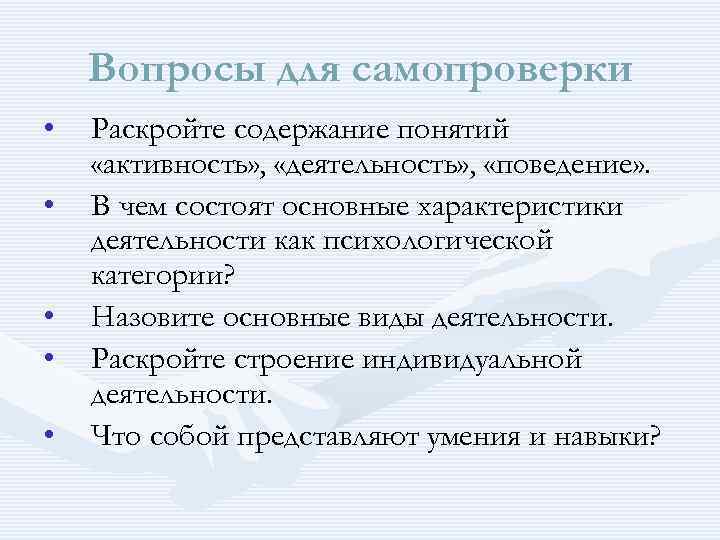 Вопросы для самопроверки

• Раскройте содержание понятий «активность», «деятельность», «поведение».
• В чем состоят основные характеристики деятельности как психологической категории?
• Назовите основные виды деятельности.
• Раскройте строение индивидуальной деятельности.
• Что собой представляют умения и навыки?